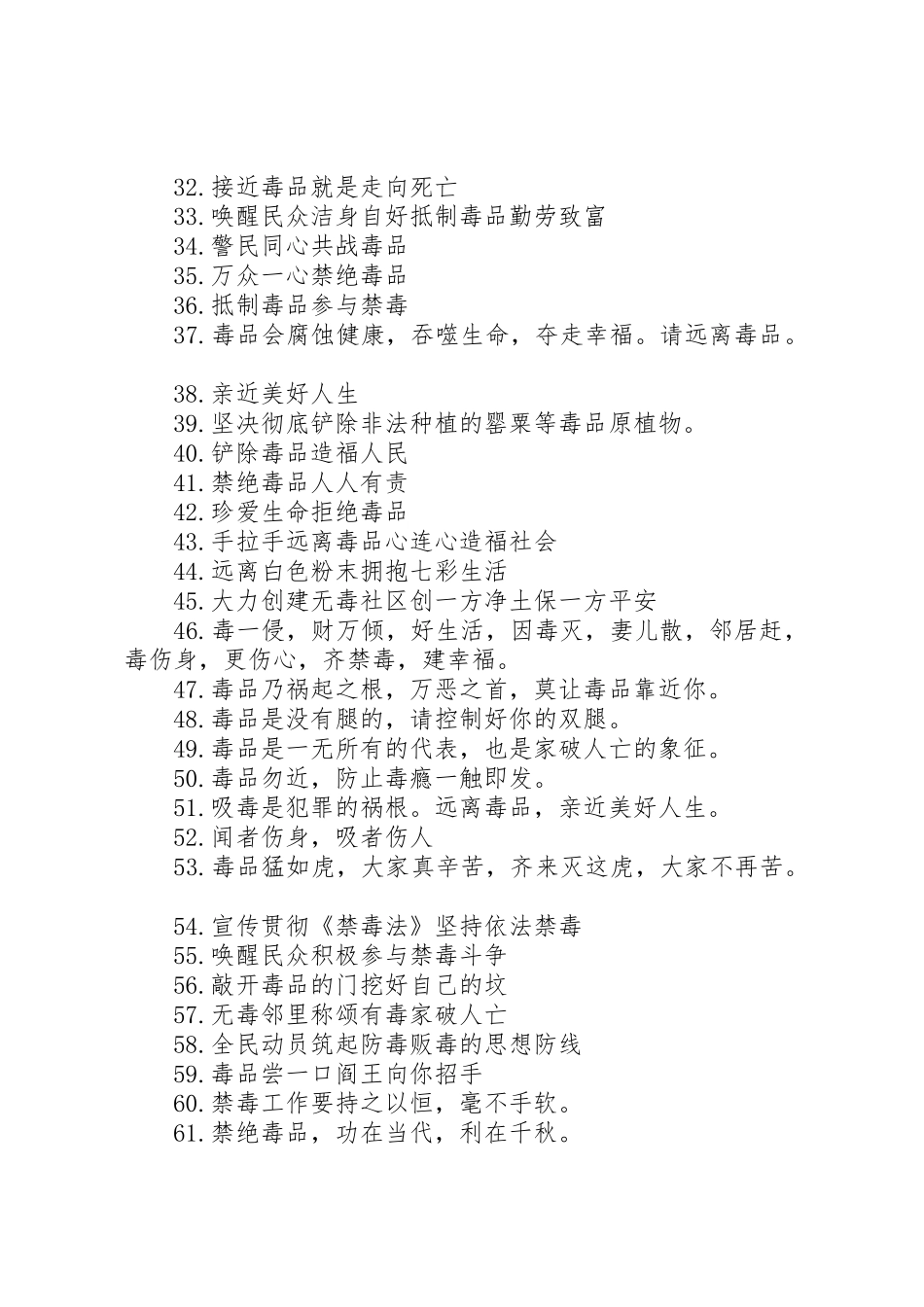 32.接近毒品就是走向死亡
33.唤醒民众洁身自好抵制毒品勤劳致富
34.警民同心共战毒品
35.万众一心禁绝毒品
36.抵制毒品参与禁毒
37.毒品会腐蚀健康，吞噬生命，夺走幸福。请远离毒品。

38.亲近美好人生
39.坚决彻底铲除非法种植的罂粟等毒品原植物。
40.铲除毒品造福人民
41.禁绝毒品人人有责
42.珍爱生命拒绝毒品
43.手拉手远离毒品心连心造福社会
44.远离白色粉末拥抱七彩生活
45.大力创建无毒社区创一方净土保一方平安
46.毒一侵，财万倾，好生活，因毒灭，妻儿散，邻居赶，毒伤身，更伤心，齐禁毒，建幸福。
47.毒品乃祸起之根，万恶之首，莫让毒品靠近你。
48.毒品是没有腿的，请控制好你的双腿。
49.毒品是一无所有的代表，也是家破人亡的象征。
50.毒品勿近，防止毒瘾一触即发。
51.吸毒是犯罪的祸根。远离毒品，亲近美好人生。
52.闻者伤身，吸者伤人
53.毒品猛如虎，大家真辛苦，齐来灭这虎，大家不再苦。

54.宣传贯彻《禁毒法》坚持依法禁毒
55.唤醒民众积极参与禁毒斗争
56.敲开毒品的门挖好自己的坟
57.无毒邻里称颂有毒家破人亡
58.全民动员筑起防毒贩毒的思想防线
59.毒品尝一口阎王向你招手
60.禁毒工作要持之以恒，毫不手软。
61.禁绝毒品，功在当代，利在千秋。